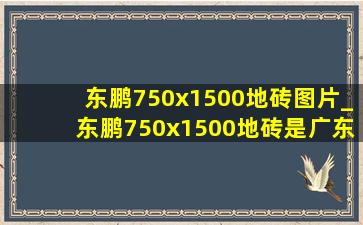 东鹏750x1500地砖图片_
东鹏750x1500地砖是广东